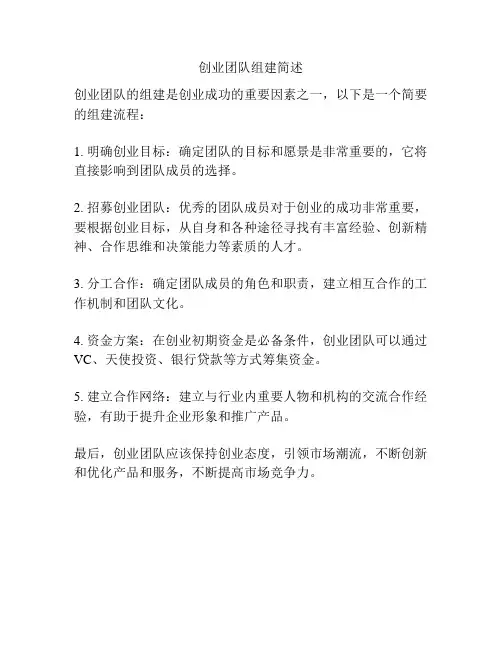 创业团队组建简述

创业团队的组建是创业成功的重要因素之一，以下是一个简要的组建流程：

1. 明确创业目标：确定团队的目标和愿景是非常重要的，它将直接影响到团队成员的选择。

2. 招募创业团队：优秀的团队成员对于创业的成功非常重要，要根据创业目标，从自身和各种途径寻找有丰富经验、创新精神、合作思维和决策能力等素质的人才。

3. 分工合作：确定团队成员的角色和职责，建立相互合作的工作机制和团队文化。

4. 资金方案：在创业初期资金是必备条件，创业团队可以通过VC、天使投资、银行贷款等方式筹集资金。

5. 建立合作网络：建立与行业内重要人物和机构的交流合作经验，有助于提升企业形象和推广产品。

最后，创业团队应该保持创业态度，引领市场潮流，不断创新和优化产品和服务，不断提高市场竞争力。